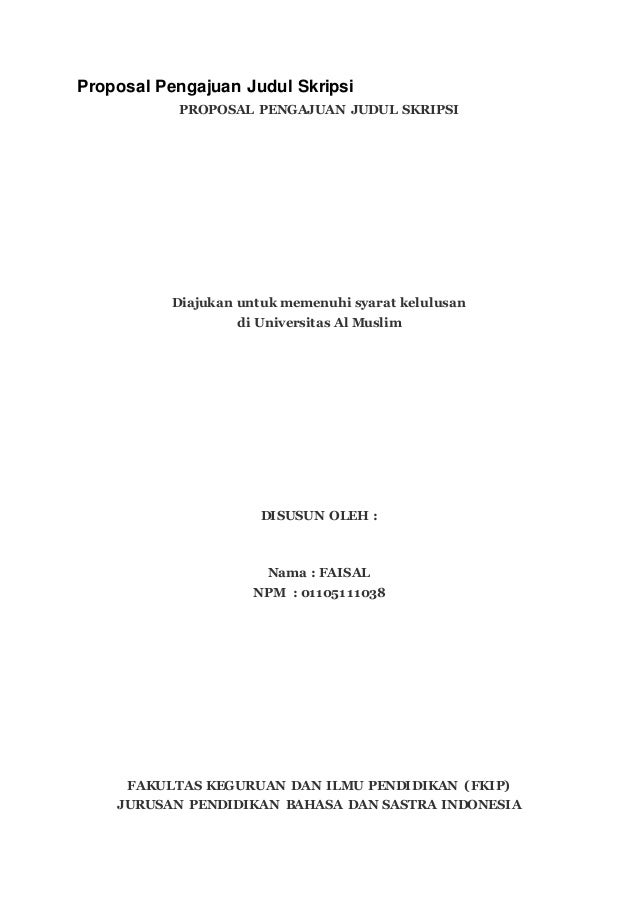 Proposal Pengajuan Judul Skripsi

PROPOSAL PENGAJUAN JUDUL SKRIPSI

Diajukan untuk memenuhi syarat kelulusan
di Universitas Al Muslim

DISUSUN OLEH :

Nama : FAISAL
NPM : 01105111038

FAKULTAS KEGURUAN DAN ILMU PENDIDIKAN (FKIP)
JURUSAN PENDIDIKAN BAHASA DAN SASTRA INDONESIA